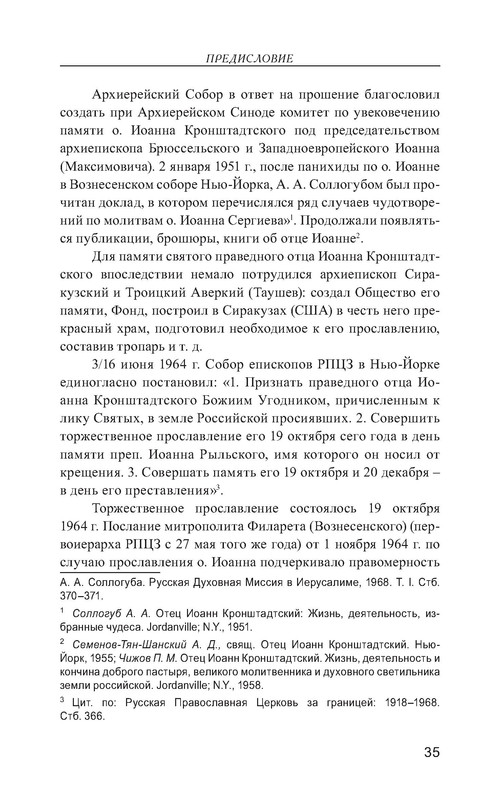 ПРЕДИСЛОВИЕ

Архиерейский Собор в ответ на прошение благословил создать при Архиерейском Синоде комитет по увековечению памяти о. Иоанна Кронштадтского под председательством архиепископа Брюссельского и Западноевропейского Иоанна (Максимовича). 2 января 1951 г., после панихиды по о. Иоанне в Вознесенском соборе Нью-Йорка, А. А. Соллогубом был прочитан доклад, в котором перечислялся ряд случаев чудотворений по молитвам о. Иоанна Сергиева»$^1$. Продолжали появляться публикации, брошюры, книги об отце Иоанне$^2$.

Для памяти святого праведного отца Иоанна Кронштадтского впоследствии немало потрудился архиепископ Сиракузский и Троицкий Аверкий (Таушев): создал Общество его памяти, Фонд, построил в Сиракузах (США) в честь него прекрасный храм, подготовил необходимое к его прославлению, составив тропарь и т. д.

3/16 июня 1964 г. Собор епископов РПЦЗ в Нью-Йорке единогласно постановил: «1. Признать праведного отца Иоанна Кронштадтского Божиим Угодником, причисленным к лику Святых, в земле Российской просиявших. 2. Совершить торжественное прославление его 19 октября сего года в день памяти преп. Иоанна Рыльского, имя которого он носил от крещения. 3. Совершать память его 19 октября и 20 декабря – в день его преставления»$^3$.

Торжественное прославление состоялось 19 октября 1964 г. Послание митрополита Филарета (Вознесенского) (первоиерарха РПЦЗ с 27 мая того же года) от 1 ноября 1964 г. по случаю прославления о. Иоанна подчеркивало правомерность

А. А. Соллогуба. Русская Духовная Миссия в Иерусалиме, 1968. Т. I. Стб. 370–371.

$^1$ Соллогуб А. А. Отец Иоанн Кронштадтский: Жизнь, деятельность, избранные чудеса. Jordanville; N.Y., 1951.

$^2$ Семенов-Тян-Шанский А. Д., свящ. Отец Иоанн Кронштадтский. Нью-Йорк, 1955; Чижов П. М. Отец Иоанн Кронштадтский. Жизнь, деятельность и кончина доброго пастыря, великого молитвенника и духовного светильника земли российской. Jordanville; N.Y., 1958.

$^3$ Цит. по: Русская Православная Церковь за границей: 1918–1968. Стб. 366.

35